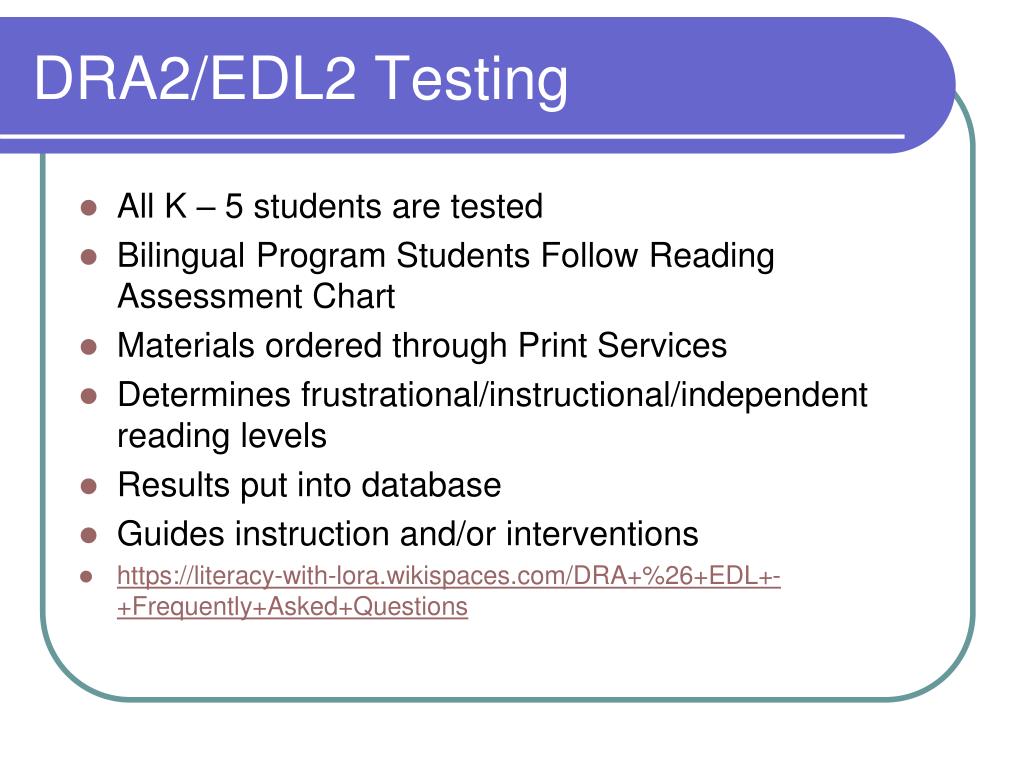 DRA2/EDL2 Testing

- All K – 5 students are tested
- Bilingual Program Students Follow Reading Assessment Chart
- Materials ordered through Print Services
- Determines frustrational/instructional/independent reading levels
- Results put into database
- Guides instruction and/or interventions
- https://literacy-with-lora.wikispaces.com/DRA+%26+EDL+-+Frequently+Asked+Questions